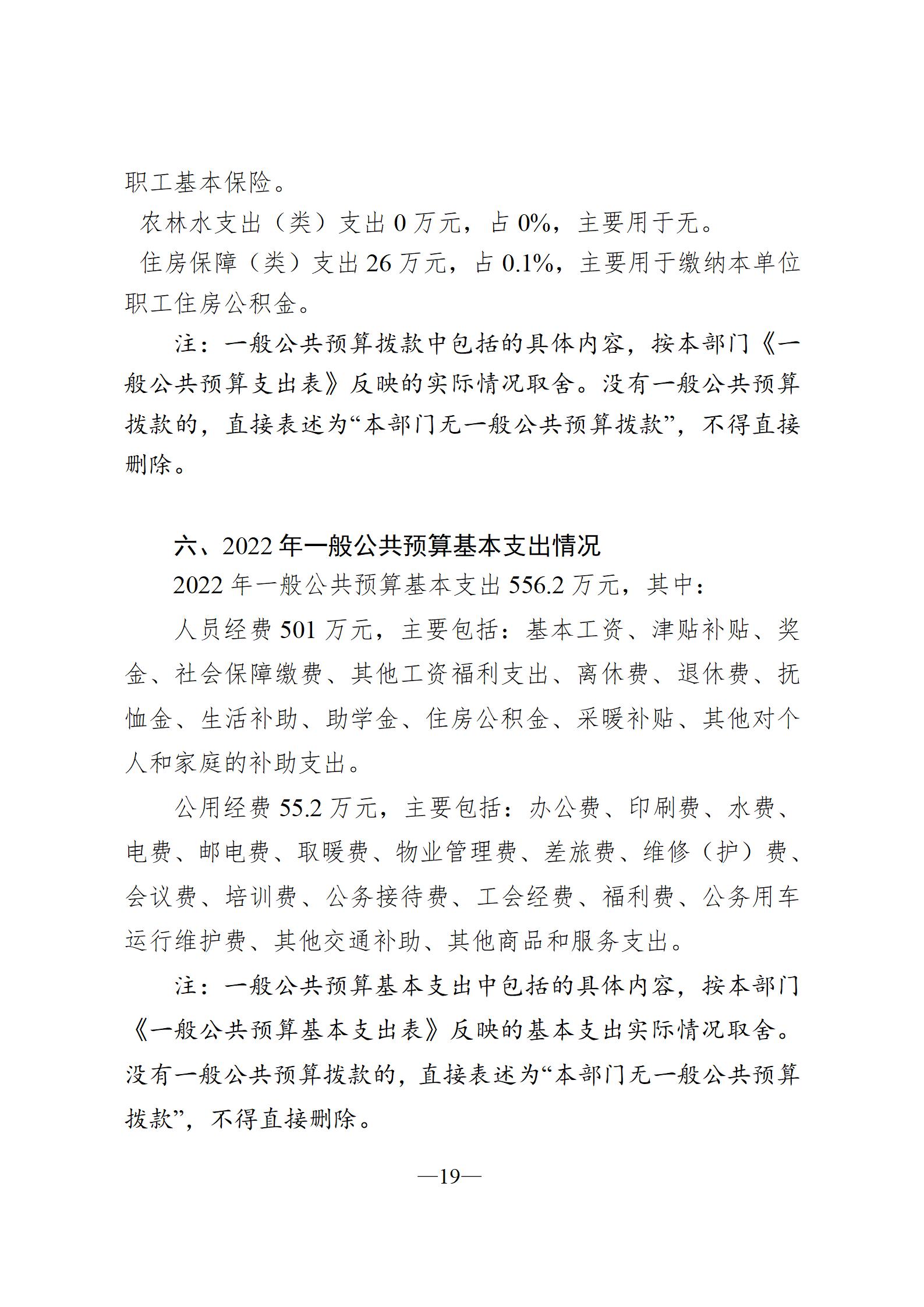 职工基本保险。

农林水支出（类）支出 0 万元，占 0%，主要用于无。

住房保障（类）支出 26 万元，占 0.1%，主要用于缴纳本单位职工住房公积金。

注：一般公共预算拨款中包括的具体内容，按本部门《一般公共预算支出表》反映的实际情况取舍。没有一般公共预算拨款的，直接表述为“本部门无一般公共预算拨款”，不得直接删除。

六、2022 年一般公共预算基本支出情况

2022 年一般公共预算基本支出 556.2 万元，其中：

人员经费 501 万元，主要包括：基本工资、津贴补贴、奖金、社会保障缴费、其他工资福利支出、离休费、退休费、抚恤金、生活补助、助学金、住房公积金、采暖补贴、其他对个人和家庭的补助支出。

公用经费 55.2 万元，主要包括：办公费、印刷费、水费、电费、邮电费、取暖费、物业管理费、差旅费、维修（护）费、会议费、培训费、公务接待费、工会经费、福利费、公务用车运行维护费、其他交通补助、其他商品和服务支出。

注：一般公共预算基本支出中包括的具体内容，按本部门《一般公共预算基本支出表》反映的基本支出实际情况取舍。没有一般公共预算拨款的，直接表述为“本部门无一般公共预算拨款”，不得直接删除。

—19—